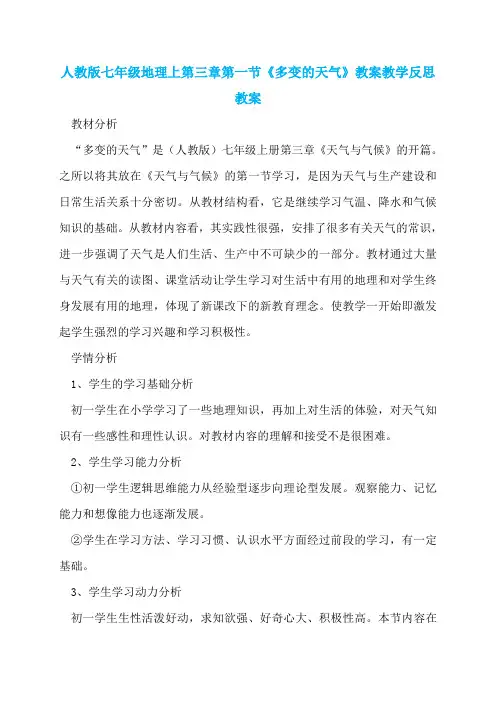 人教版七年级地理上第三章第一节《多变的天气》教案教学反思教案

教材分析

“多变的天气”是（人教版）七年级上册第三章《天气与气候》的开篇。之所以将其放在《天气与气候》的第一节学习，是因为天气与生产建设和日常生活关系十分密切。从教材结构看，它是继续学习气温、降水和气候知识的基础。从教材内容看，其实践性很强，安排了很多有关天气的常识，进一步强调了天气是人们生活、生产中不可缺少的一部分。教材通过大量与天气有关的读图、课堂活动让学生学习对生活中有用的地理和对学生终身发展有用的地理，体现了新课改下的新教育理念。使教学一开始即激发起学生强烈的学习兴趣和学习积极性。

学情分析

1、学生的学习基础分析

初一学生在小学学习了一些地理知识，再加上对生活的体验，对天气知识有一些感性和理性认识。对教材内容的理解和接受不是很困难。

2、学生学习能力分析

①初一学生逻辑思维能力从经验型逐步向理论型发展。观察能力、记忆能力和想像能力也逐渐发展。

②学生在学习方法、学习习惯、认识水平方面经过前段的学习，有一定基础。

3、学生学习动力分析

初一学生生性活泼好动，求知欲强、好奇心大、积极性高。本节内容在